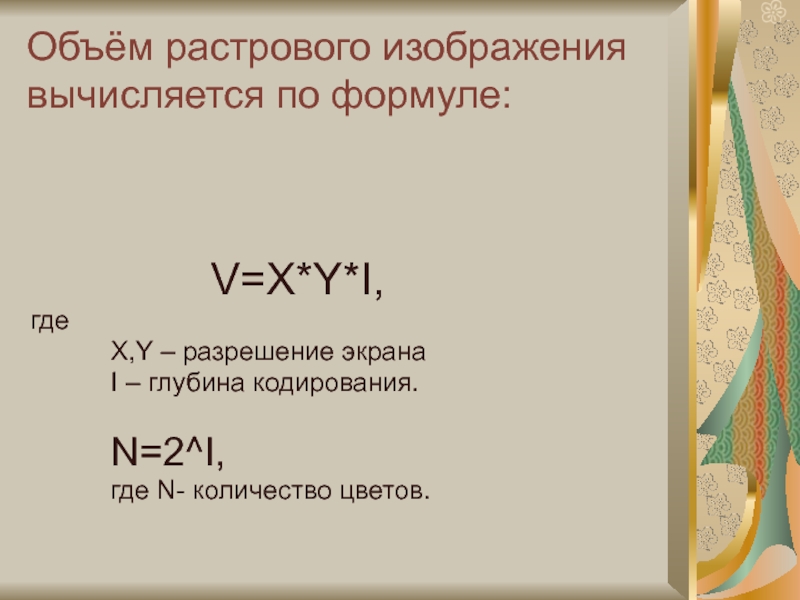 Объём растрового изображения вычисляется по формуле:

V=X*Y*I,

где

X,Y – разрешение экрана
I – глубина кодирования.

N=2^I,
где N- количество цветов.